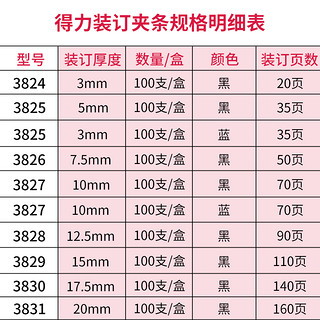 得力装订夹条规格明细表

| 型号 | 装订厚度 | 数量/盒 | 颜色 | 装订页数 |
|---|---|---|---|---|
| 3824 | 3mm | 100支/盒 | 黑 | 20页 |
| 3825 | 5mm | 100支/盒 | 黑 | 35页 |
| 3825 | 3mm | 100支/盒 | 蓝 | 35页 |
| 3826 | 7.5mm | 100支/盒 | 黑 | 50页 |
| 3827 | 10mm | 100支/盒 | 黑 | 70页 |
| 3827 | 10mm | 100支/盒 | 蓝 | 70页 |
| 3828 | 12.5mm | 100支/盒 | 黑 | 90页 |
| 3829 | 15mm | 100支/盒 | 黑 | 110页 |
| 3830 | 17.5mm | 100支/盒 | 黑 | 140页 |
| 3831 | 20mm | 100支/盒 | 黑 | 160页 |